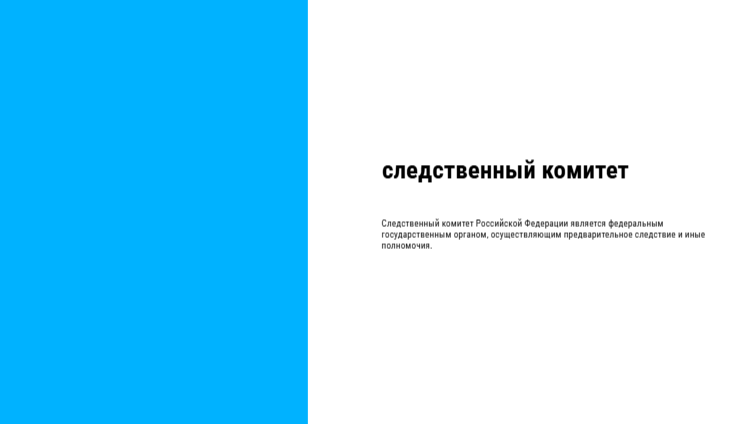 следственный комитет

Следственный комитет Российской Федерации является федеральным государственным органом, осуществляющим предварительное следствие и иные полномочия.